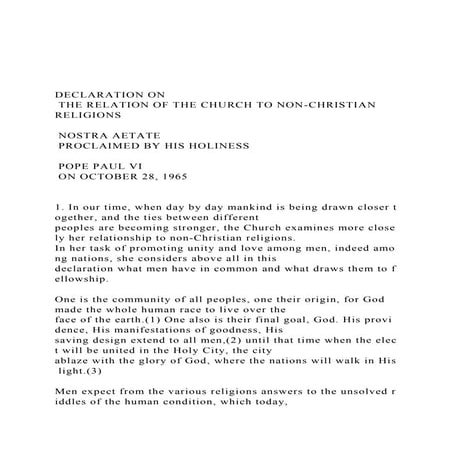 DECLARATION ON
THE RELATION OF THE CHURCH TO NON-CHRISTIAN RELIGIONS

NOSTRA AETATE
PROCLAIMED BY HIS HOLINESS

POPE PAUL VI
ON OCTOBER 28, 1965

1. In our time, when day by day mankind is being drawn closer t ogether, and the ties between different peoples are becoming stronger, the Church examines more close ly her relationship to non-Christian religions. In her task of promoting unity and love among men, indeed amo ng nations, she considers above all in this declaration what men have in common and what draws them to f ellowship.

One is the community of all peoples, one their origin, for God made the whole human race to live over the face of the earth.(1) One also is their final goal, God. His provi dence, His manifestations of goodness, His saving design extend to all men,(2) until that time when the elec t will be united in the Holy City, the city ablaze with the glory of God, where the nations will walk in His light.(3)

Men expect from the various religions answers to the unsolved r iddles of the human condition, which today,